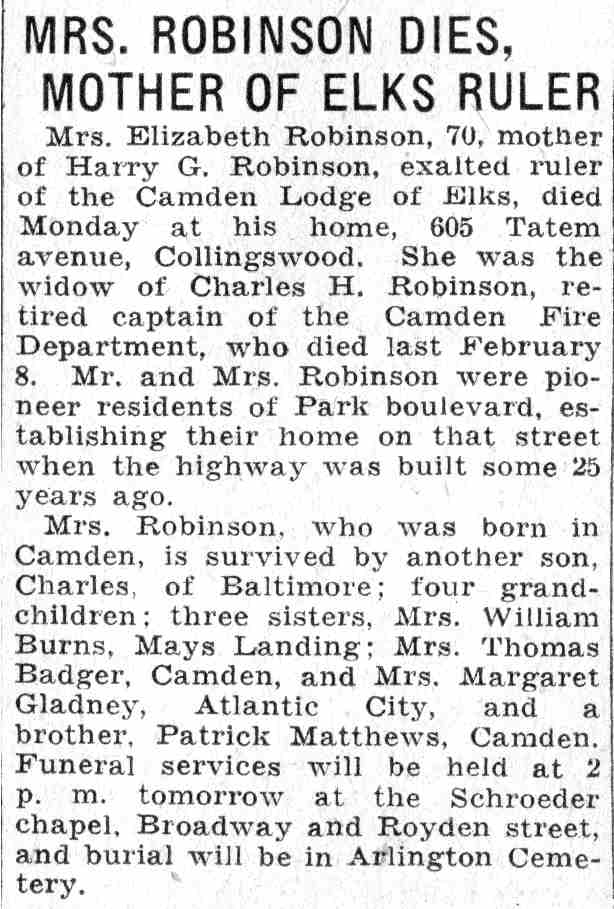 MRS. ROBINSON DIES, MOTHER OF ELKS RULER

Mrs. Elizabeth Robinson, 70, mother of Harry G. Robinson, exalted ruler of the Camden Lodge of Elks, died Monday at his home, 605 Tatem avenue, Collingswood. She was the widow of Charles H. Robinson, retired captain of the Camden Fire Department, who died last February 8. Mr. and Mrs. Robinson were pioneer residents of Park boulevard, establishing their home on that street when the highway was built some 25 years ago.

Mrs. Robinson, who was born in Camden, is survived by another son, Charles, of Baltimore; four grandchildren; three sisters, Mrs. William Burns, Mays Landing; Mrs. Thomas Badger, Camden, and Mrs. Margaret Gladney, Atlantic City, and a brother, Patrick Matthews, Camden. Funeral services will be held at 2 p. m. tomorrow at the Schroeder chapel, Broadway and Royden street, and burial will be in Arlington Cemetery.